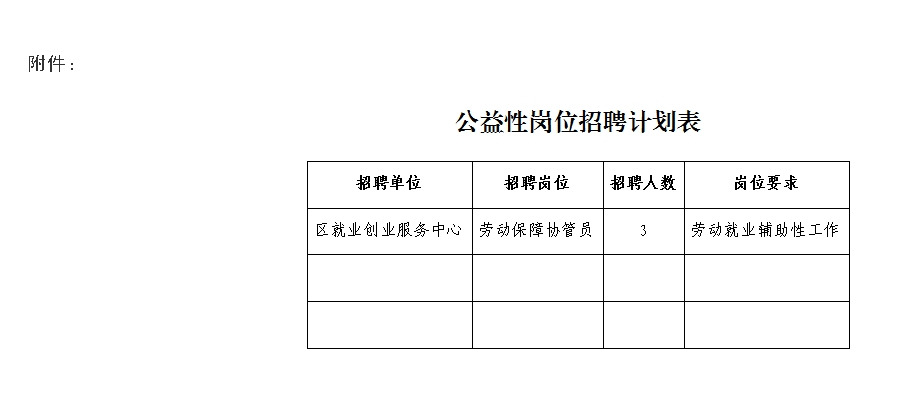 附件：

公益性岗位招聘计划表

| 招聘单位 | 招聘岗位 | 招聘人数 | 岗位要求 |
|---|---|---|---|
| 区就业创业服务中心 | 劳动保障协管员 | 3 | 劳动就业辅助性工作 |
| | | | |
| | | | |